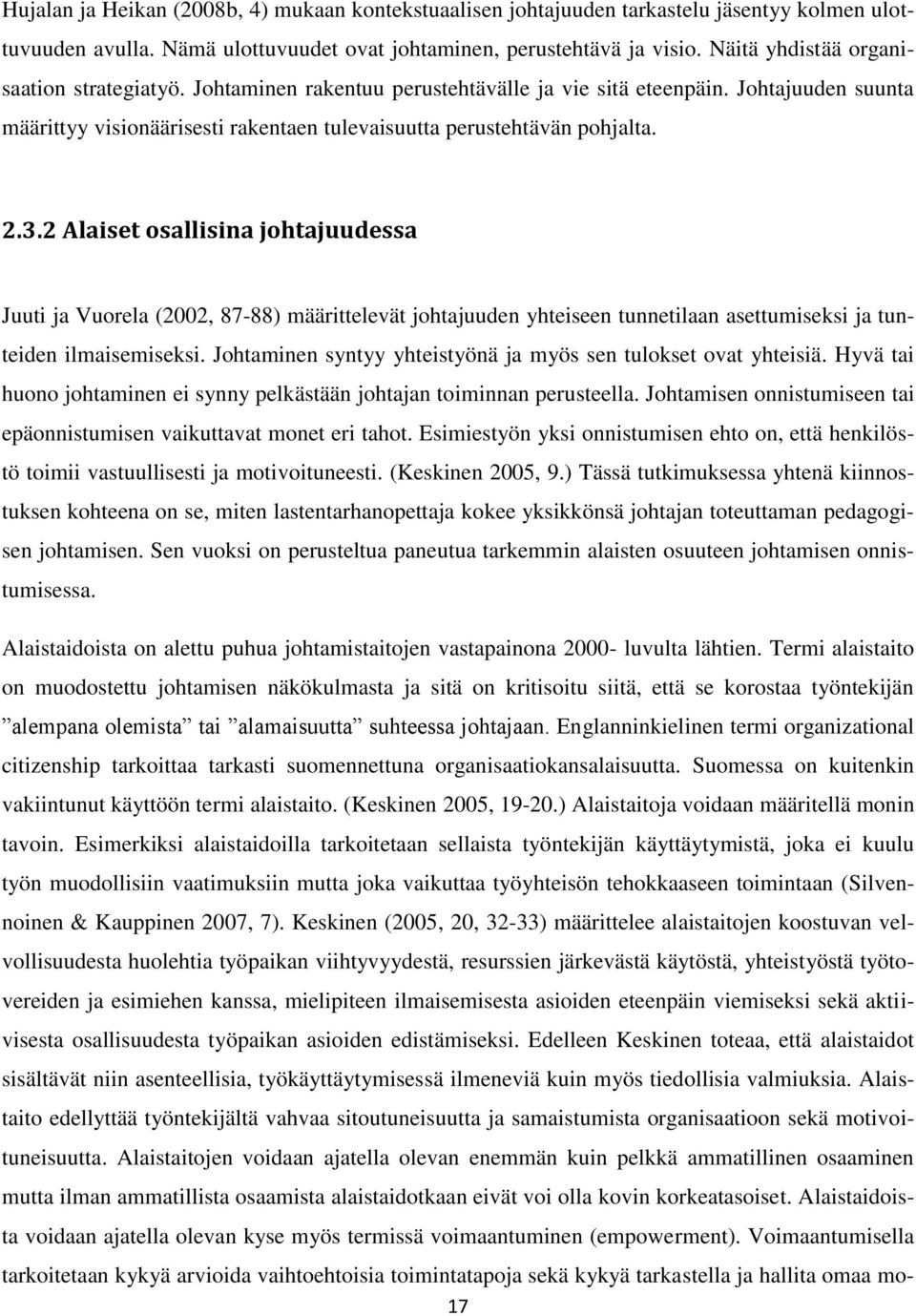 Hujalan ja Heikan (2008b, 4) mukaan kontekstuaalisen johtajuuden tarkastelu jäsentyy kolmen ulottuvuuden avulla. Nämä ulottuvuudet ovat johtaminen, perustehtävä ja visio. Näitä yhdistää organisaation strategiatyö. Johtaminen rakentuu perustehtävälle ja vie sitä eteenpäin. Johtajuuden suunta määrittyy visionäärisesti rakentaen tulevaisuutta perustehtävän pohjalta.

2.3.2 Alaiset osallisina johtajuudessa

Juuti ja Vuorela (2002, 87-88) määrittelevät johtajuuden yhteiseen tunnetilaan asettumiseksi ja tunteiden ilmaisemiseksi. Johtaminen syntyy yhteistyönä ja myös sen tulokset ovat yhteisiä. Hyvä tai huono johtaminen ei synny pelkästään johtajan toiminnan perusteella. Johtamisen onnistumiseen tai epäonnistumisen vaikuttavat monet eri tahot. Esimiestyön yksi onnistumisen ehto on, että henkilöstö toimii vastuullisesti ja motivoituneesti. (Keskinen 2005, 9.) Tässä tutkimuksessa yhtenä kiinnostuksen kohteena on se, miten lastentarhanopettaja kokee yksikkönsä johtajan toteuttaman pedagogisen johtamisen. Sen vuoksi on perusteltua paneutua tarkemmin alaisten osuuteen johtamisen onnistumisessa.

Alaistaidoista on alettu puhua johtamistaitojen vastapainona 2000- luvulta lähtien. Termi alaistaito on muodostettu johtamisen näkökulmasta ja sitä on kritisoitu siitä, että se korostaa työntekijän ”alempana olemista” tai ”alamaisuutta” suhteessa johtajaan. Englanninkielinen termi organizational citizenship tarkoittaa tarkasti suomennettuna organisaatiokansalaisuutta. Suomessa on kuitenkin vakiintunut käyttöön termi alaistaito. (Keskinen 2005, 19-20.) Alaistaitoja voidaan määritellä monin tavoin. Esimerkiksi alaistaidoilla tarkoitetaan sellaista työntekijän käyttäytymistä, joka ei kuulu työn muodollisiin vaatimuksiin mutta joka vaikuttaa työyhteisön tehokkaaseen toimintaan (Silvennoinen & Kauppinen 2007, 7). Keskinen (2005, 20, 32-33) määrittelee alaistaitojen koostuvan velvollisuudesta huolehtia työpaikan viihtyvyydestä, resurssien järkevästä käytöstä, yhteistyöstä työtovereiden ja esimiehen kanssa, mielipiteen ilmaisemisesta asioiden eteenpäin viemiseksi sekä aktiivisesta osallisuudesta työpaikan asioiden edistämiseksi. Edelleen Keskinen toteaa, että alaistaidot sisältävät niin asenteellisia, työkäyttäytymisessä ilmeneviä kuin myös tiedollisia valmiuksia. Alaistaito edellyttää työntekijältä vahvaa sitoutuneisuutta ja samaistumista organisaatioon sekä motivoituneisuutta. Alaistaitojen voidaan ajatella olevan enemmän kuin pelkkä ammatillinen osaaminen mutta ilman ammatillista osaamista alaistaidotkaan eivät voi olla kovin korkeatasoiset. Alaistaidoista voidaan ajatella olevan kyse myös termissä voimaantuminen (empowerment). Voimaantumisella tarkoitetaan kykyä arvioida vaihtoehtoisia toimintatapoja sekä kykyä tarkastella ja hallita omaa mo-

17